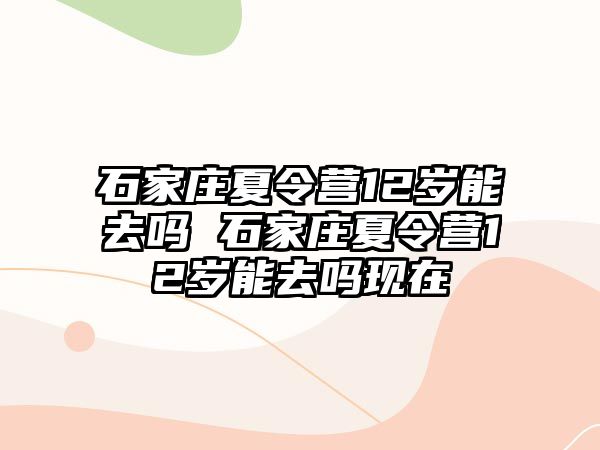 石家庄夏令营12岁能去吗 石家庄夏令营12岁能去吗现在